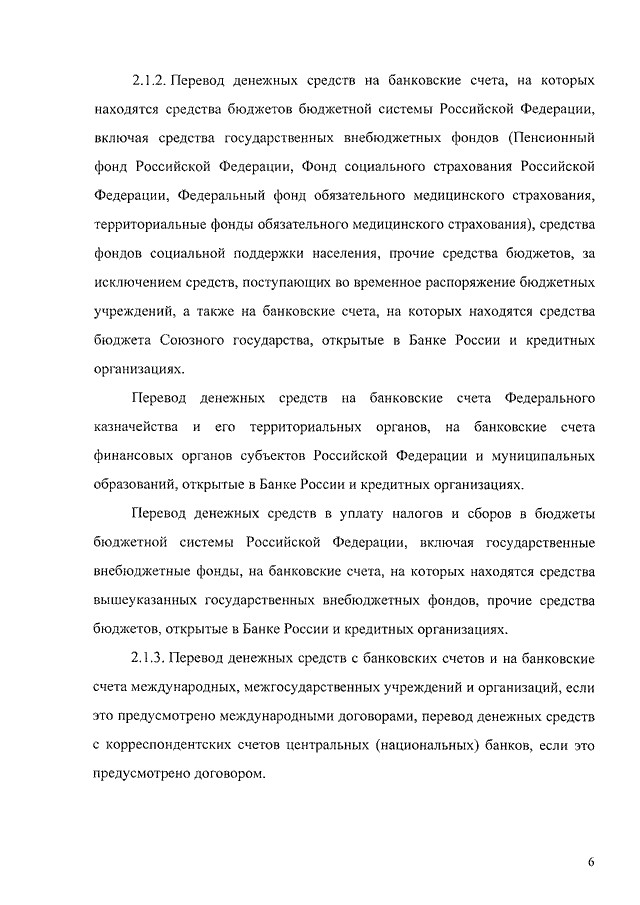 2.1.2. Перевод денежных средств на банковские счета, на которых находятся средства бюджетов бюджетной системы Российской Федерации, включая средства государственных внебюджетных фондов (Пенсионный фонд Российской Федерации, Фонд социального страхования Российской Федерации, Федеральный фонд обязательного медицинского страхования, территориальные фонды обязательного медицинского страхования), средства фондов социальной поддержки населения, прочие средства бюджетов, за исключением средств, поступающих во временное распоряжение бюджетных учреждений, а также на банковские счета, на которых находятся средства бюджета Союзного государства, открытые в Банке России и кредитных организациях.

Перевод денежных средств на банковские счета Федерального казначейства и его территориальных органов, на банковские счета финансовых органов субъектов Российской Федерации и муниципальных образований, открытые в Банке России и кредитных организациях.

Перевод денежных средств в уплату налогов и сборов в бюджеты бюджетной системы Российской Федерации, включая государственные внебюджетные фонды, на банковские счета, на которых находятся средства вышеуказанных государственных внебюджетных фондов, прочие средства бюджетов, открытые в Банке России и кредитных организациях.

2.1.3. Перевод денежных средств с банковских счетов и на банковские счета международных, межгосударственных учреждений и организаций, если это предусмотрено международными договорами, перевод денежных средств с корреспондентских счетов центральных (национальных) банков, если это предусмотрено договором.

6